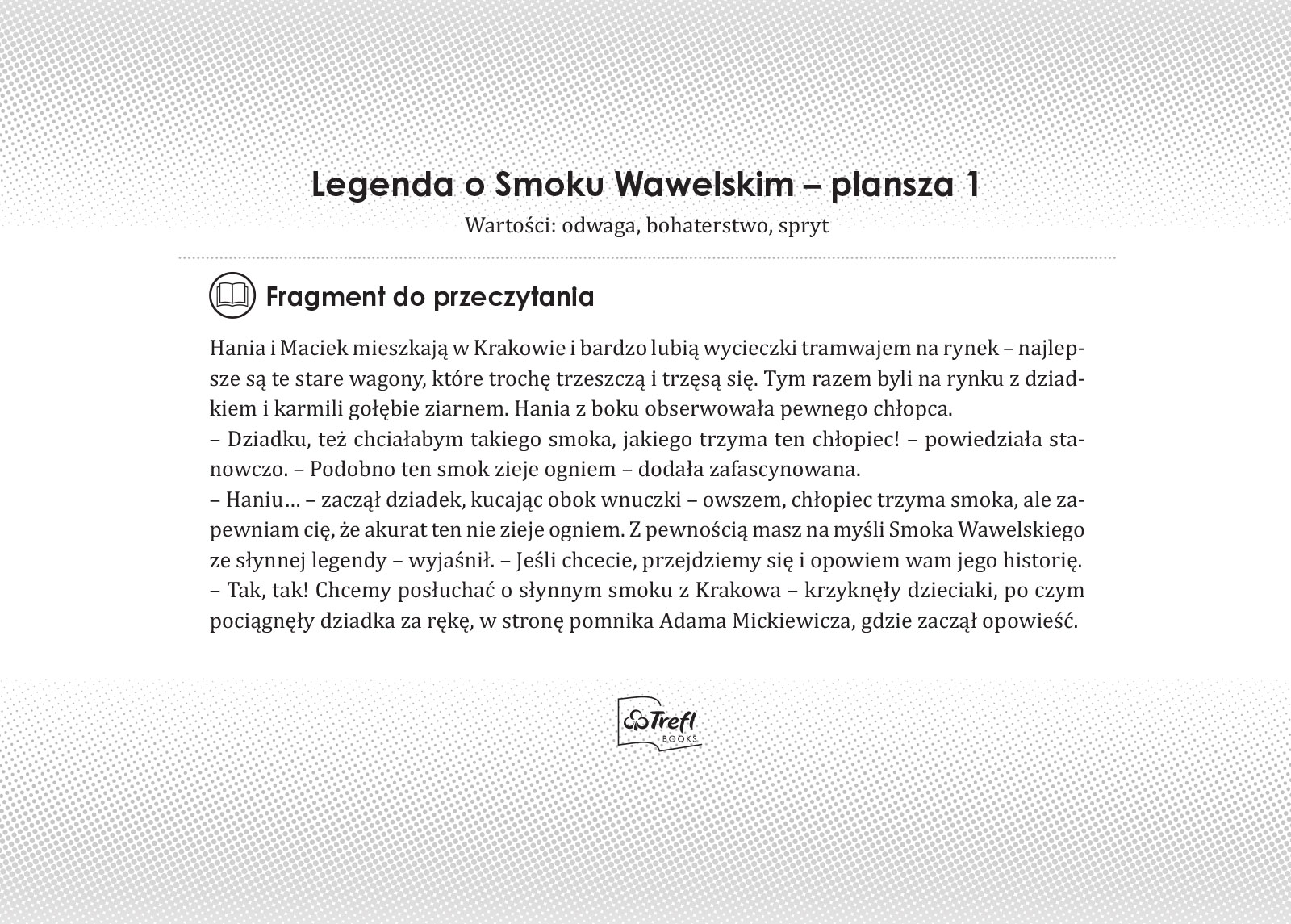 Legenda o Smoku Wawelskim – plansza 1

Wartości: odwaga, bohaterstwo, spryt

Fragment do przeczytania

Hania i Maciek mieszkają w Krakowie i bardzo lubią wycieczki tramwajem na rynek – najlepsze są te stare wagony, które trochę trzeszczą i trzęsą się. Tym razem byli na rynku z dziadkiem i karmili gołębie ziarnem. Hania z boku obserwowała pewnego chłopca.
– Dziadku, też chciałabym takiego smoka, jakiego trzyma ten chłopiec! – powiedziała stanowczo. – Podobno ten smok zieje ogniem – dodała zafascynowana.
– Haniu… – zaczął dziadek, kucając obok wnuczki – owszem, chłopiec trzyma smoka, ale zapewniam cię, że akurat ten nie zieje ogniem. Z pewnością masz na myśli Smoka Wawelskiego ze słynnej legendy – wyjaśnił. – Jeśli chcecie, przejdziemy się i opowiem wam jego historię.
– Tak, tak! Chcemy posłuchać o słynnym smoku z Krakowa – krzyknęły dzieciaki, po czym pociągnęły dziadka za rękę, w stronę pomnika Adama Mickiewicza, gdzie zaczął opowieść.

Trefl BOOKS